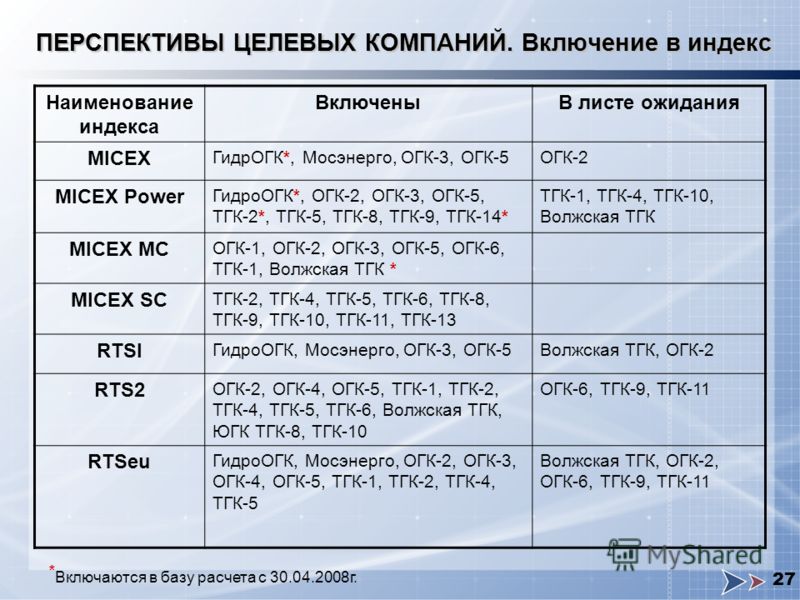 ПЕРСПЕКТИВЫ ЦЕЛЕВЫХ КОМПАНИЙ. Включение в индекс

| Наименование индекса | Включены | В листе ожидания |
|---|---|---|
| MICEX | ГидрОГК*, Мосэнерго, ОГК-3, ОГК-5 | ОГК-2 |
| MICEX Power | ГидроОГК*, ОГК-2, ОГК-3, ОГК-5, ТГК-2*, ТГК-5, ТГК-8, ТГК-9, ТГК-14* | ТГК-1, ТГК-4, ТГК-10, Волжская ТГК |
| MICEX MC | ОГК-1, ОГК-2, ОГК-3, ОГК-5, ОГК-6, ТГК-1, Волжская ТГК * | |
| MICEX SC | ТГК-2, ТГК-4, ТГК-5, ТГК-6, ТГК-8, ТГК-9, ТГК-10, ТГК-11, ТГК-13 | |
| RTSI | ГидроОГК, Мосэнерго, ОГК-3, ОГК-5 | Волжская ТГК, ОГК-2 |
| RTS2 | ОГК-2, ОГК-4, ОГК-5, ТГК-1, ТГК-2, ТГК-4, ТГК-5, ТГК-6, Волжская ТГК, ЮГК ТГК-8, ТГК-10 | ОГК-6, ТГК-9, ТГК-11 |
| RTSeu | ГидроОГК, Мосэнерго, ОГК-2, ОГК-3, ОГК-4, ОГК-5, ТГК-1, ТГК-2, ТГК-4, ТГК-5 | Волжская ТГК, ОГК-2, ОГК-6, ТГК-9, ТГК-11 |

*Включаются в базу расчета с 30.04.2008г.

MyShared

27